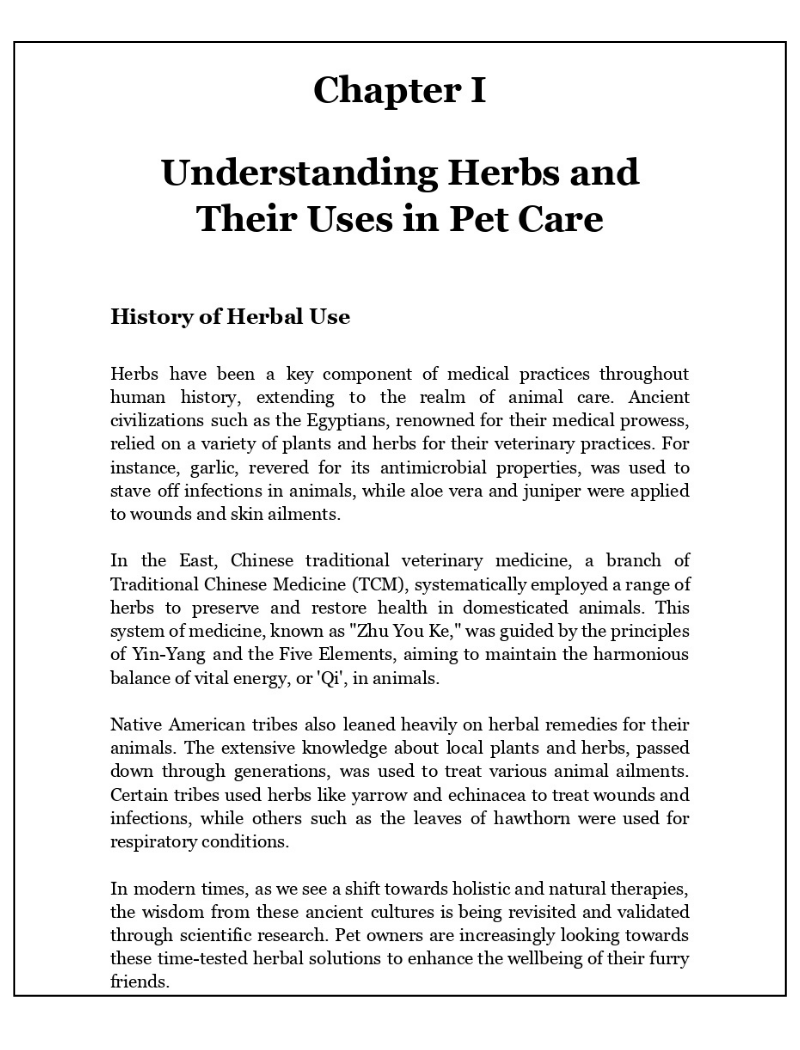 Chapter I

Understanding Herbs and Their Uses in Pet Care

History of Herbal Use

Herbs have been a key component of medical practices throughout human history, extending to the realm of animal care. Ancient civilizations such as the Egyptians, renowned for their medical prowess, relied on a variety of plants and herbs for their veterinary practices. For instance, garlic, revered for its antimicrobial properties, was used to stave off infections in animals, while aloe vera and juniper were applied to wounds and skin ailments.

In the East, Chinese traditional veterinary medicine, a branch of Traditional Chinese Medicine (TCM), systematically employed a range of herbs to preserve and restore health in domesticated animals. This system of medicine, known as "Zhu You Ke," was guided by the principles of Yin-Yang and the Five Elements, aiming to maintain the harmonious balance of vital energy, or 'Qi', in animals.

Native American tribes also leaned heavily on herbal remedies for their animals. The extensive knowledge about local plants and herbs, passed down through generations, was used to treat various animal ailments. Certain tribes used herbs like yarrow and echinacea to treat wounds and infections, while others such as the leaves of hawthorn were used for respiratory conditions.

In modern times, as we see a shift towards holistic and natural therapies, the wisdom from these ancient cultures is being revisited and validated through scientific research. Pet owners are increasingly looking towards these time-tested herbal solutions to enhance the wellbeing of their furry friends.